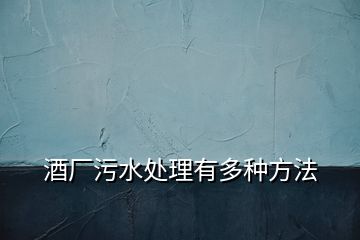 酒厂污水处理有多种方法